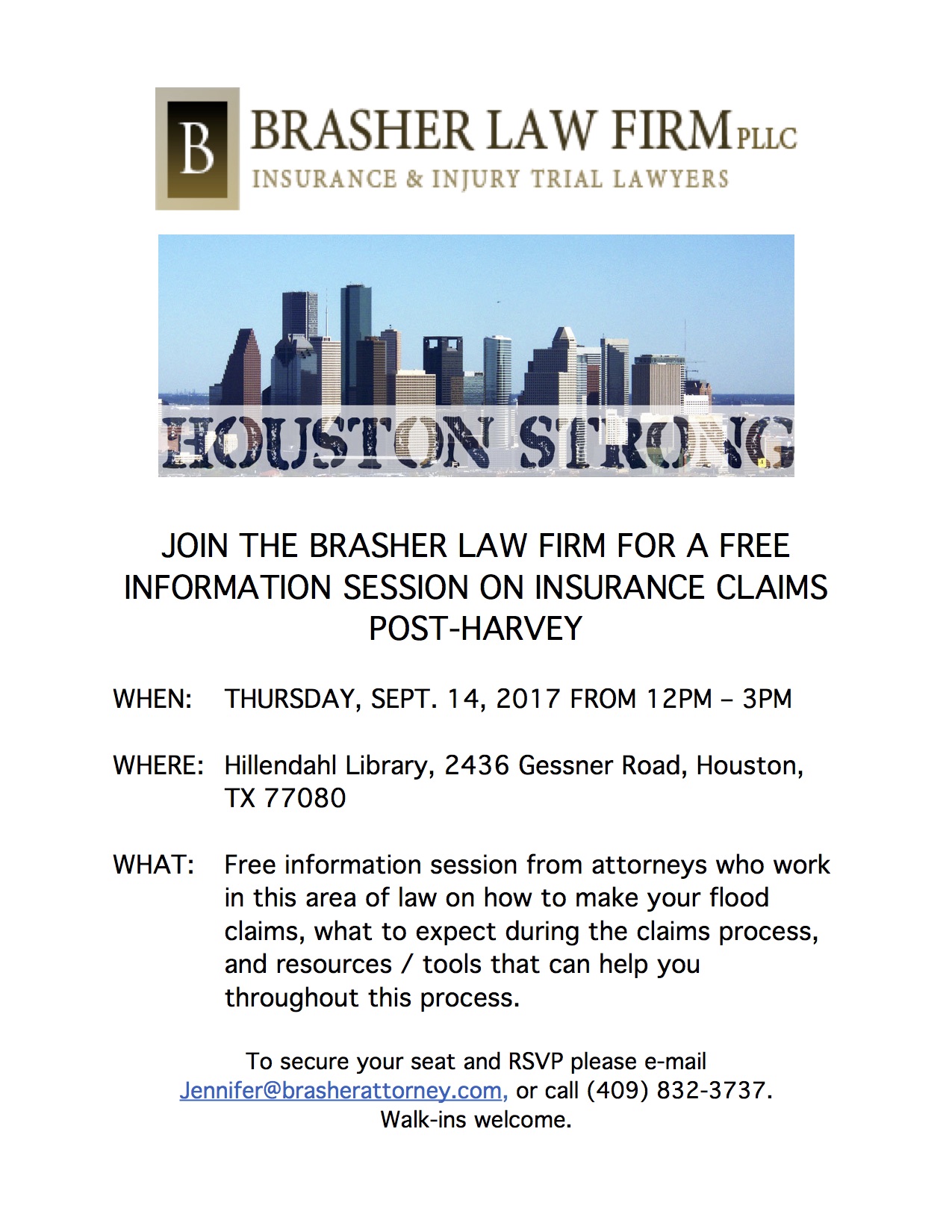 B

BRASHER LAW FIRM PLLC
INSURANCE & INJURY TRIAL LAWYERS

HOUSTON STRONG

JOIN THE BRASHER LAW FIRM FOR A FREE INFORMATION SESSION ON INSURANCE CLAIMS POST-HARVEY

WHEN: THURSDAY, SEPT. 14, 2017 FROM 12PM – 3PM

WHERE: Hillendahl Library, 2436 Gessner Road, Houston, TX 77080

WHAT: Free information session from attorneys who work in this area of law on how to make your flood claims, what to expect during the claims process, and resources / tools that can help you throughout this process.

To secure your seat and RSVP please e-mail Jennifer@brasherattorney.com, or call (409) 832-3737. Walk-ins welcome.